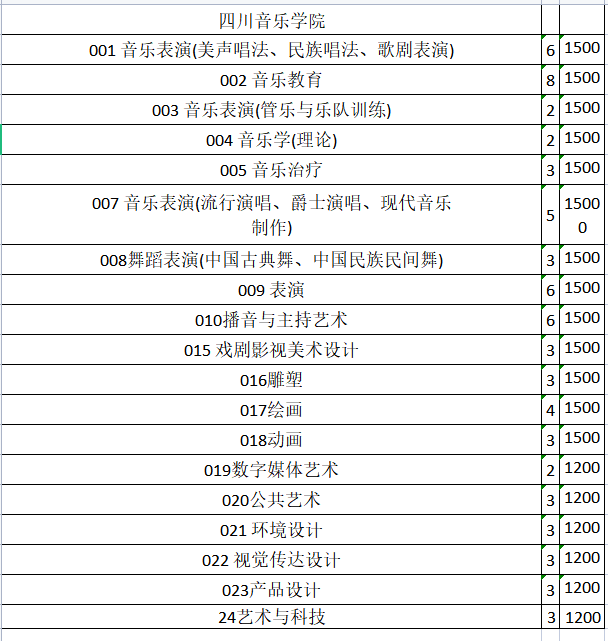 | 四川音乐学院 | | |
|---|---|---|
| 001 音乐表演(美声唱法、民族唱法、歌剧表演) | 6 | 1500 |
| 002 音乐教育 | 8 | 1500 |
| 003 音乐表演(管乐与乐队训练) | 2 | 1500 |
| 004 音乐学(理论) | 2 | 1500 |
| 005 音乐治疗 | 3 | 1500 |
| 007 音乐表演(流行演唱、爵士演唱、现代音乐制作) | 5 | 15000 |
| 008舞蹈表演(中国古典舞、中国民族民间舞) | 3 | 1500 |
| 009 表演 | 6 | 1500 |
| 010播音与主持艺术 | 6 | 1500 |
| 015 戏剧影视美术设计 | 3 | 1500 |
| 016雕塑 | 3 | 1500 |
| 017绘画 | 4 | 1500 |
| 018动画 | 3 | 1500 |
| 019数字媒体艺术 | 2 | 1200 |
| 020公共艺术 | 3 | 1200 |
| 021 环境设计 | 3 | 1200 |
| 022 视觉传达设计 | 3 | 1200 |
| 023产品设计 | 3 | 1200 |
| 24艺术与科技 | 3 | 1200 |